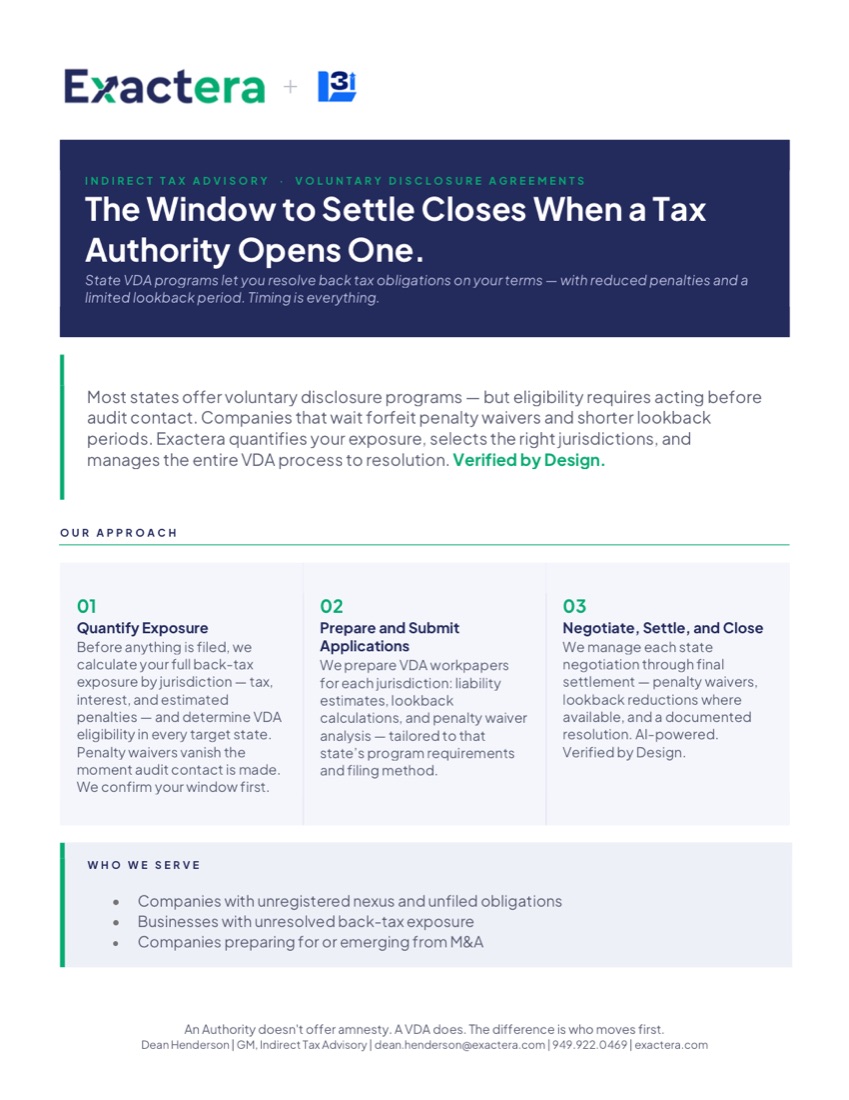 Exactera + 3

INDIRECT TAX ADVISORY · VOLUNTARY DISCLOSURE AGREEMENTS

The Window to Settle Closes When a Tax Authority Opens One.

State VDA programs let you resolve back tax obligations on your terms — with reduced penalties and a limited lookback period. Timing is everything.

Most states offer voluntary disclosure programs — but eligibility requires acting before audit contact. Companies that wait forfeit penalty waivers and shorter lookback periods. Exactera quantifies your exposure, selects the right jurisdictions, and manages the entire VDA process to resolution. Verified by Design.

OUR APPROACH

01
Quantify Exposure
Before anything is filed, we calculate your full back-tax exposure by jurisdiction — tax, interest, and estimated penalties — and determine VDA eligibility in every target state. Penalty waivers vanish the moment audit contact is made. We confirm your window first.

02
Prepare and Submit Applications
We prepare VDA workpapers for each jurisdiction: liability estimates, lookback calculations, and penalty waiver analysis — tailored to that state's program requirements and filing method.

03
Negotiate, Settle, and Close
We manage each state negotiation through final settlement — penalty waivers, lookback reductions where available, and a documented resolution. AI-powered. Verified by Design.

WHO WE SERVE

• Companies with unregistered nexus and unfiled obligations
• Businesses with unresolved back-tax exposure
• Companies preparing for or emerging from M&A

An Authority doesn't offer amnesty. A VDA does. The difference is who moves first.
Dean Henderson | GM, Indirect Tax Advisory | dean.henderson@exactera.com | 949.922.0469 | exactera.com